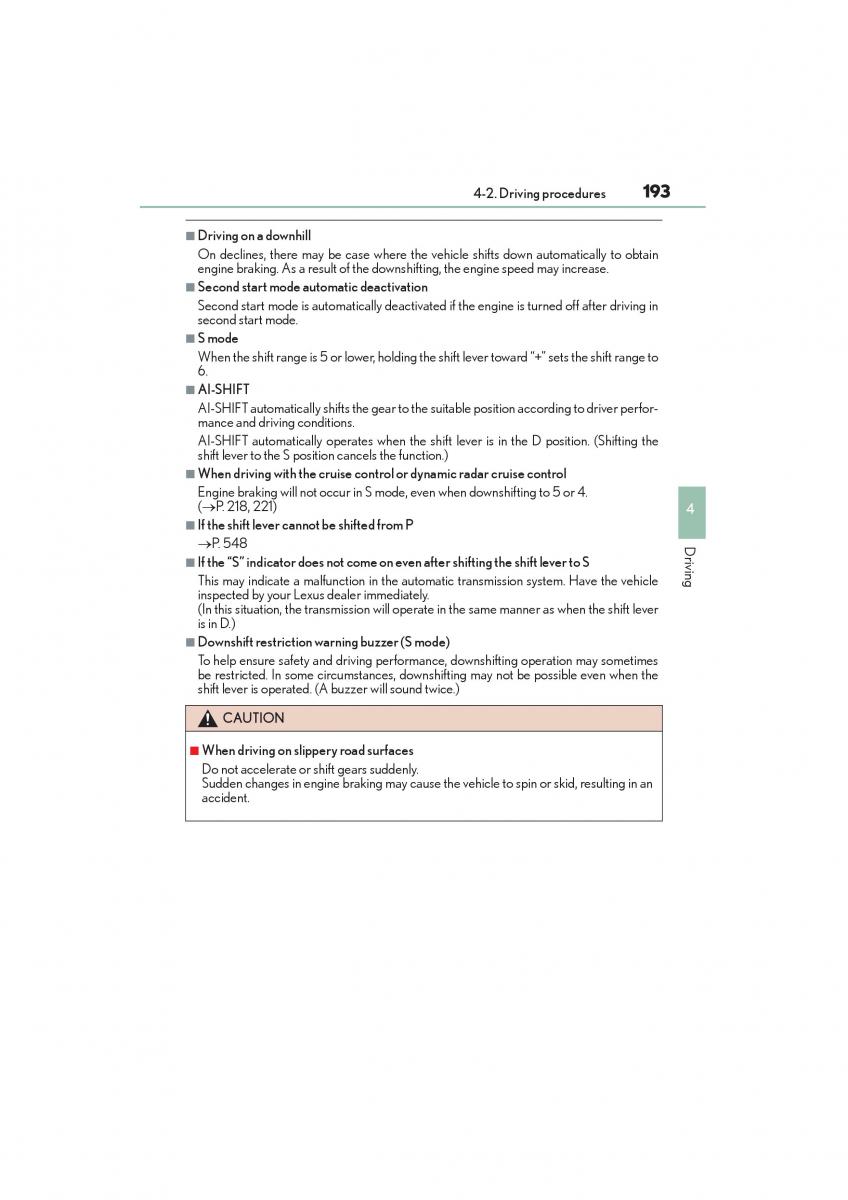 4-2. Driving procedures 193

■ Driving on a downhill

On declines, there may be case where the vehicle shifts down automatically to obtain engine braking. As a result of the downshifting, the engine speed may increase.

■ Second start mode automatic deactivation

Second start mode is automatically deactivated if the engine is turned off after driving in second start mode.

■ S mode

When the shift range is 5 or lower, holding the shift lever toward "+" sets the shift range to 6.

■ AI-SHIFT

AI-SHIFT automatically shifts the gear to the suitable position according to driver performance and driving conditions.

AI-SHIFT automatically operates when the shift lever is in the D position. (Shifting the shift lever to the S position cancels the function.)

■ When driving with the cruise control or dynamic radar cruise control

Engine braking will not occur in S mode, even when downshifting to 5 or 4. (→P. 218, 221)

■ If the shift lever cannot be shifted from P

→P. 548

■ If the "S" indicator does not come on even after shifting the shift lever to S

This may indicate a malfunction in the automatic transmission system. Have the vehicle inspected by your Lexus dealer immediately.
(In this situation, the transmission will operate in the same manner as when the shift lever is in D.)

■ Downshift restriction warning buzzer (S mode)

To help ensure safety and driving performance, downshifting operation may sometimes be restricted. In some circumstances, downshifting may not be possible even when the shift lever is operated. (A buzzer will sound twice.)

CAUTION

■ When driving on slippery road surfaces

Do not accelerate or shift gears suddenly.
Sudden changes in engine braking may cause the vehicle to spin or skid, resulting in an accident.

4

Driving